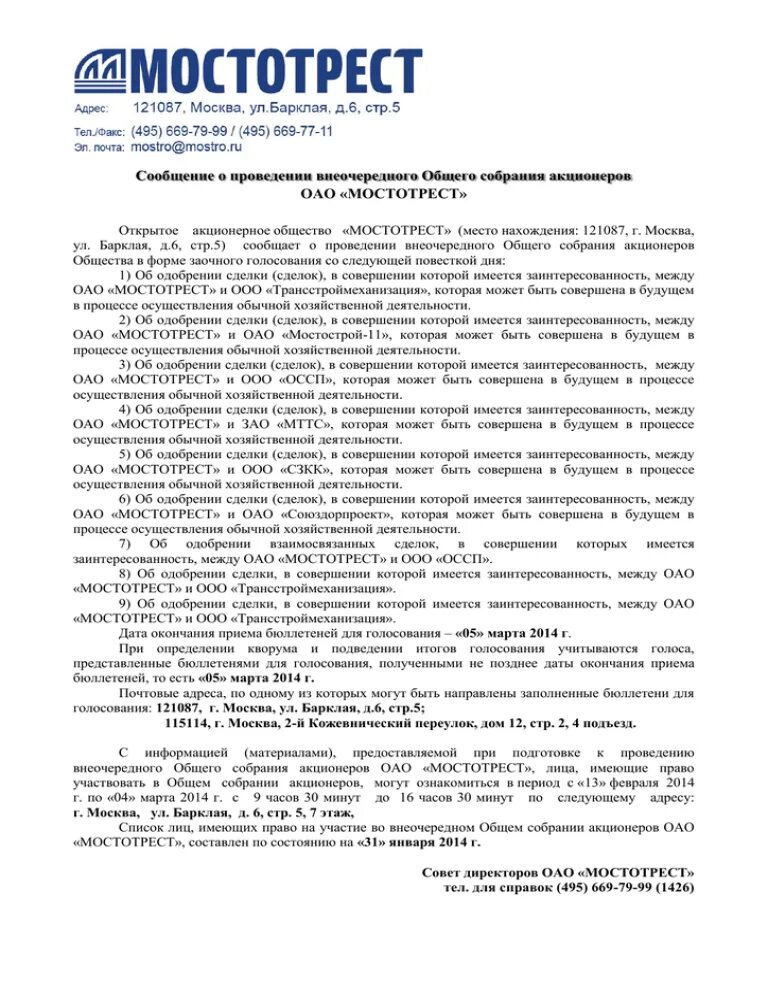 МОСТОТРЕСТ

Адрес: 121087, Москва, ул.Барклая, д.6, стр.5

Тел./Факс: (495) 669-79-99 / (495) 669-77-11

Эл. почта: mostro@mostro.ru

Сообщение о проведении внеочередного Общего собрания акционеров
ОАО «МОСТОТРЕСТ»

Открытое акционерное общество «МОСТОТРЕСТ» (место нахождения: 121087, г. Москва, ул. Барклая, д.6, стр.5) сообщает о проведении внеочередного Общего собрания акционеров Общества в форме заочного голосования со следующей повесткой дня:

1) Об одобрении сделки (сделок), в совершении которой имеется заинтересованность, между ОАО «МОСТОТРЕСТ» и ООО «Трансстроймеханизация», которая может быть совершена в будущем в процессе осуществления обычной хозяйственной деятельности.

2) Об одобрении сделки (сделок), в совершении которой имеется заинтересованность, между ОАО «МОСТОТРЕСТ» и ОАО «Мостострой-11», которая может быть совершена в будущем в процессе осуществления обычной хозяйственной деятельности.

3) Об одобрении сделки (сделок), в совершении которой имеется заинтересованность, между ОАО «МОСТОТРЕСТ» и ООО «ОССП», которая может быть совершена в будущем в процессе осуществления обычной хозяйственной деятельности.

4) Об одобрении сделки (сделок), в совершении которой имеется заинтересованность, между ОАО «МОСТОТРЕСТ» и ЗАО «МТТС», которая может быть совершена в будущем в процессе осуществления обычной хозяйственной деятельности.

5) Об одобрении сделки (сделок), в совершении которой имеется заинтересованность, между ОАО «МОСТОТРЕСТ» и ООО «СЗКК», которая может быть совершена в будущем в процессе осуществления обычной хозяйственной деятельности.

6) Об одобрении сделки (сделок), в совершении которой имеется заинтересованность, между ОАО «МОСТОТРЕСТ» и ОАО «Союздорпроект», которая может быть совершена в будущем в процессе осуществления обычной хозяйственной деятельности.

7) Об одобрении взаимосвязанных сделок, в совершении которых имеется заинтересованность, между ОАО «МОСТОТРЕСТ» и ООО «ОССП».

8) Об одобрении сделки, в совершении которой имеется заинтересованность, между ОАО «МОСТОТРЕСТ» и ООО «Трансстроймеханизация».

9) Об одобрении сделки, в совершении которой имеется заинтересованность, между ОАО «МОСТОТРЕСТ» и ООО «Трансстроймеханизация».

Дата окончания приема бюллетеней для голосования – «05» марта 2014 г.

При определении кворума и подведении итогов голосования учитываются голоса, представленные бюллетенями для голосования, полученными не позднее даты окончания приема бюллетеней, то есть «05» марта 2014 г.

Почтовые адреса, по одному из которых могут быть направлены заполненные бюллетени для голосования: 121087, г. Москва, ул. Барклая, д.6, стр.5;
115114, г. Москва, 2-й Кожевнический переулок, дом 12, стр. 2, 4 подъезд.

С информацией (материалами), предоставляемой при подготовке к проведению внеочередного Общего собрания акционеров ОАО «МОСТОТРЕСТ», лица, имеющие право участвовать в Общем собрании акционеров, могут ознакомиться в период с «13» февраля 2014 г. по «04» марта 2014 г. с 9 часов 30 минут до 16 часов 30 минут по следующему адресу: г. Москва, ул. Барклая, д. 6, стр. 5, 7 этаж,

Список лиц, имеющих право на участие во внеочередном Общем собрании акционеров ОАО «МОСТОТРЕСТ», составлен по состоянию на «31» января 2014 г.

Совет директоров ОАО «МОСТОТРЕСТ»
тел. для справок (495) 669-79-99 (1426)